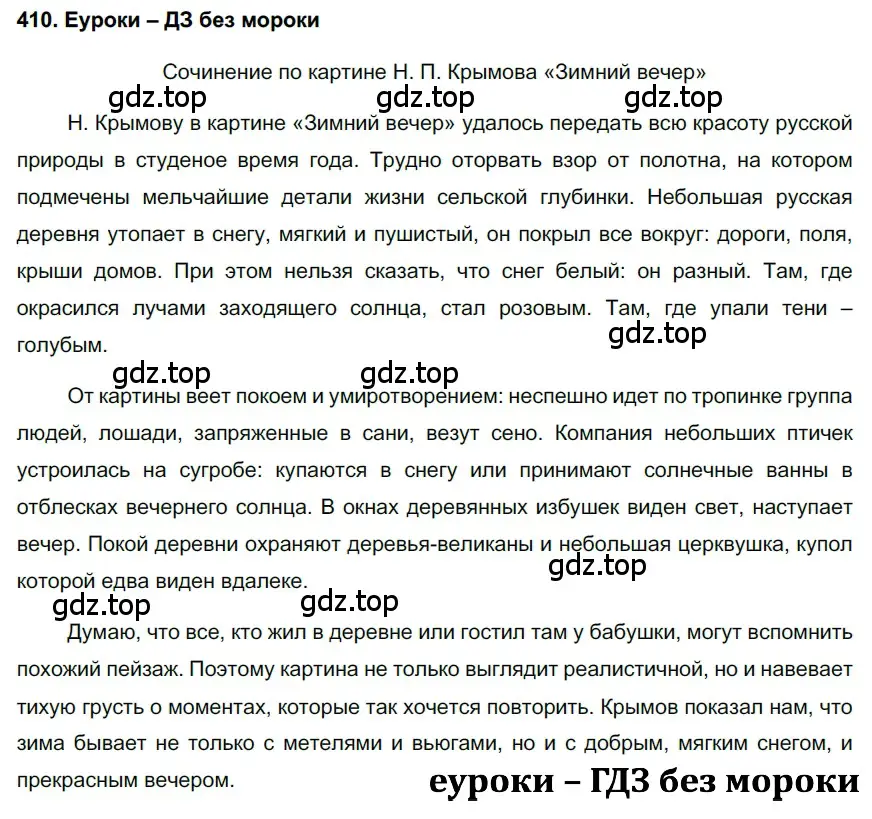 410. Еуроки – ДЗ без мороки

Сочинение по картине Н. П. Крымова «Зимний вечер»

gdz.top gdz.top gdz.top

Н. Крымову в картине «Зимний вечер» удалось передать всю красоту русской природы в студеное время года. Трудно оторвать взор от полотна, на котором подмечены мельчайшие детали жизни сельской глубинки. Небольшая русская деревня утопает в снегу, мягкий и пушистый, он покрыл все вокруг: дороги, поля, крыши домов. При этом нельзя сказать, что снег белый: он разный. Там, где окрасился лучами заходящего солнца, стал розовым. Там, где упали тени – голубым.

gdz.top

gdz.top gdz.top

От картины веет покоем и умиротворением: неспешно идет по тропинке группа людей, лошади, запряженные в сани, везут сено. Компания небольших птичек устроилась на сугробе: купаются в снегу или принимают солнечные ванны в отблесках вечернего солнца. В окнах деревянных избушек виден свет, наступает вечер. Покой деревни охраняют деревья-великаны и небольшая церквушка, купол которой едва виден вдалеке.

gdz.top

gdz.top gdz.top

Думаю, что все, кто жил в деревне или гостил там у бабушки, могут вспомнить похожий пейзаж. Поэтому картина не только выглядит реалистичной, но и навевает тихую грусть о моментах, которые так хочется повторить. Крымов показал нам, что зима бывает не только с метелями и вьюгами, но и с добрым, мягким снегом, и прекрасным вечером.

еуроки – ГДЗ без мороки